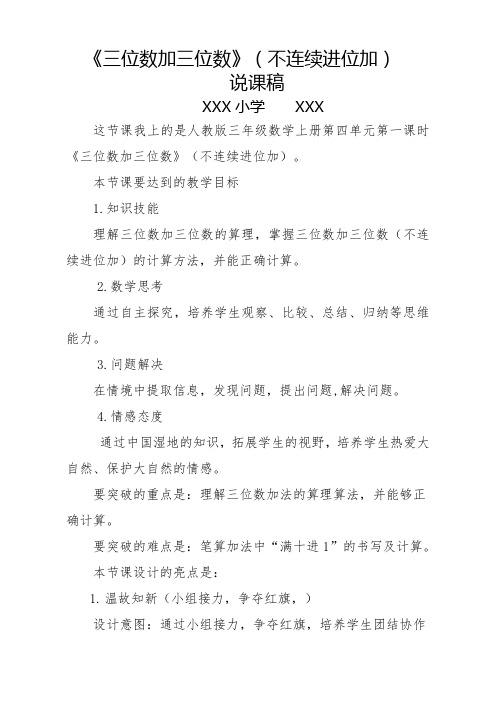 《三位数加三位数》（不连续进位加）
说课稿
XXX 小学　　XXX

这节课我上的是人教版三年级数学上册第四单元第一课时《三位数加三位数》（不连续进位加）。

本节课要达到的教学目标

1. 知识技能

理解三位数加三位数的算理，掌握三位数加三位数（不连续进位加）的计算方法，并能正确计算。

2. 数学思考

通过自主探究，培养学生观察、比较、总结、归纳等思维能力。

3. 问题解决

在情境中提取信息，发现问题，提出问题，解决问题。

4. 情感态度

通过中国湿地的知识，拓展学生的视野，培养学生热爱大自然、保护大自然的情感。

要突破的重点是：理解三位数加法的算理算法，并能够正确计算。

要突破的难点是：笔算加法中“满十进 1”的书写及计算。

本节课设计的亮点是：

1. 温故知新（小组接力，争夺红旗，）

设计意图：通过小组接力，争夺红旗，培养学生团结协作